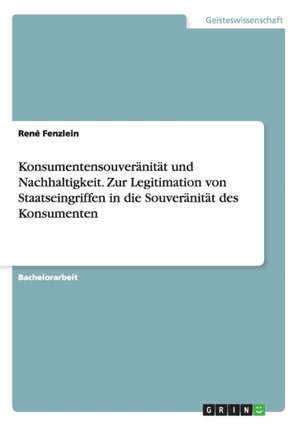 Geisteswissenschaft

René Fenzlein

Konsumentensouveränität und Nachhaltigkeit. Zur Legitimation von Staatseingriffen in die Souveränität des Konsumenten

Bachelorarbeit

GRIN